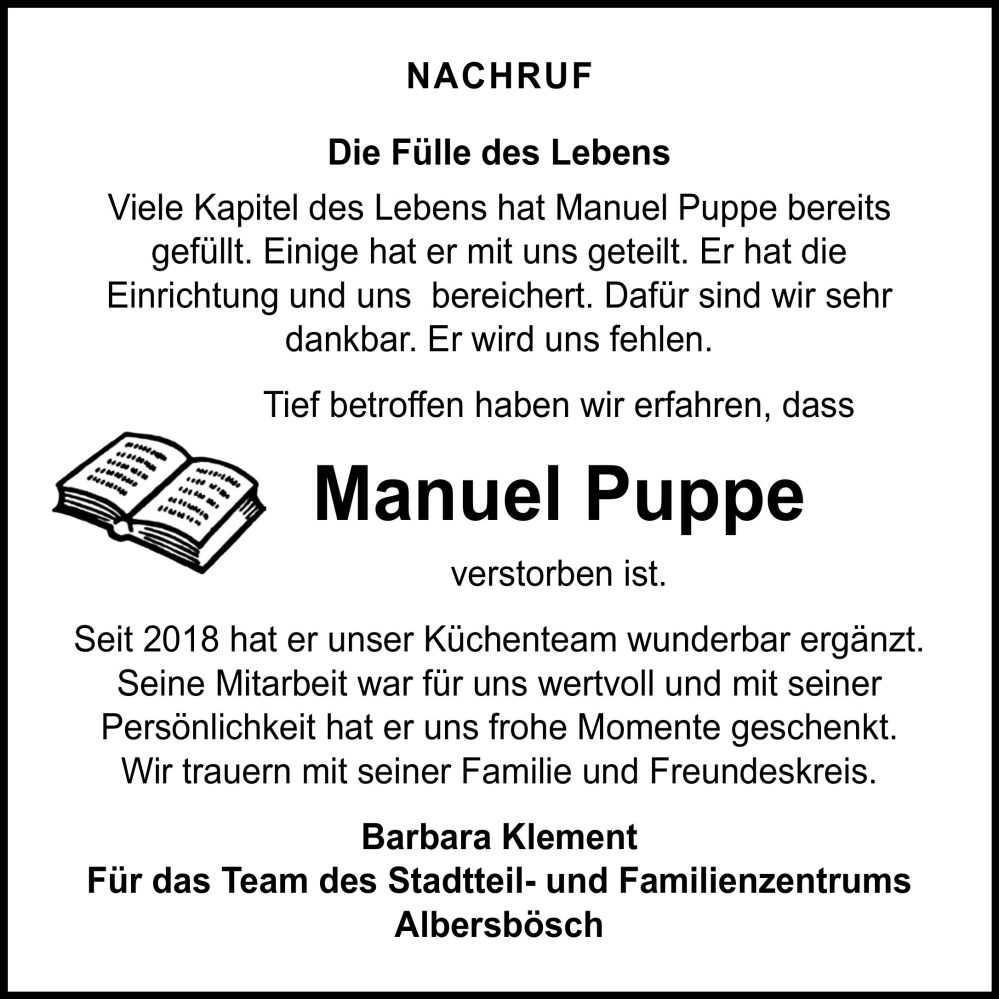 NACHRUF

Die Fülle des Lebens

Viele Kapitel des Lebens hat Manuel Puppe bereits gefüllt. Einige hat er mit uns geteilt. Er hat die Einrichtung und uns bereichert. Dafür sind wir sehr dankbar. Er wird uns fehlen.

Tief betroffen haben wir erfahren, dass

Manuel Puppe

verstorben ist.

Seit 2018 hat er unser Küchenteam wunderbar ergänzt. Seine Mitarbeit war für uns wertvoll und mit seiner Persönlichkeit hat er uns frohe Momente geschenkt. Wir trauern mit seiner Familie und Freundeskreis.

Barbara Klement
Für das Team des Stadtteil- und Familienzentrums
Albersbösch